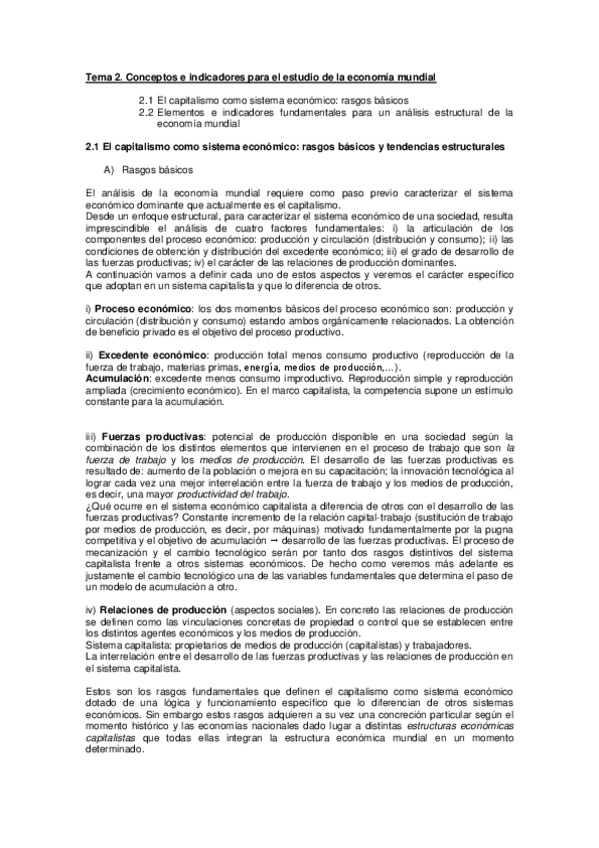 Tema 2. Conceptos e indicadores para el estudio de la economía mundial

2.1 El capitalismo como sistema económico: rasgos básicos
2.2 Elementos e indicadores fundamentales para un análisis estructural de la economía mundial

2.1 El capitalismo como sistema económico: rasgos básicos y tendencias estructurales

A) Rasgos básicos

El análisis de la economía mundial requiere como paso previo caracterizar el sistema económico dominante que actualmente es el capitalismo.
Desde un enfoque estructural, para caracterizar el sistema económico de una sociedad, resulta imprescindible el análisis de cuatro factores fundamentales: i) la articulación de los componentes del proceso económico: producción y circulación (distribución y consumo); ii) las condiciones de obtención y distribución del excedente económico; iii) el grado de desarrollo de las fuerzas productivas; iv) el carácter de las relaciones de producción dominantes.
A continuación vamos a definir cada uno de estos aspectos y veremos el carácter específico que adoptan en un sistema capitalista y que lo diferencia de otros.

i) Proceso económico: los dos momentos básicos del proceso económico son: producción y circulación (distribución y consumo) estando ambos orgánicamente relacionados. La obtención de beneficio privado es el objetivo del proceso productivo.

ii) Excedente económico: producción total menos consumo productivo (reproducción de la fuerza de trabajo, materias primas, energía, medios de producción,…).
Acumulación: excedente menos consumo improductivo. Reproducción simple y reproducción ampliada (crecimiento económico). En el marco capitalista, la competencia supone un estímulo constante para la acumulación.

iii) Fuerzas productivas: potencial de producción disponible en una sociedad según la combinación de los distintos elementos que intervienen en el proceso de trabajo que son la fuerza de trabajo y los medios de producción. El desarrollo de las fuerzas productivas es resultado de: aumento de la población o mejora en su capacitación; la innovación tecnológica al lograr cada vez una mejor interrelación entre la fuerza de trabajo y los medios de producción, es decir, una mayor productividad del trabajo.
¿Qué ocurre en el sistema económico capitalista a diferencia de otros con el desarrollo de las fuerzas productivas? Constante incremento de la relación capital-trabajo (sustitución de trabajo por medios de producción, es decir, por máquinas) motivado fundamentalmente por la pugna competitiva y el objetivo de acumulación → desarrollo de las fuerzas productivas. El proceso de mecanización y el cambio tecnológico serán por tanto dos rasgos distintivos del sistema capitalista frente a otros sistemas económicos. De hecho como veremos más adelante es justamente el cambio tecnológico una de las variables fundamentales que determina el paso de un modelo de acumulación a otro.

iv) Relaciones de producción (aspectos sociales). En concreto las relaciones de producción se definen como las vinculaciones concretas de propiedad o control que se establecen entre los distintos agentes económicos y los medios de producción.
Sistema capitalista: propietarios de medios de producción (capitalistas) y trabajadores.
La interrelación entre el desarrollo de las fuerzas productivas y las relaciones de producción en el sistema capitalista.

Estos son los rasgos fundamentales que definen el capitalismo como sistema económico dotado de una lógica y funcionamiento específico que lo diferencian de otros sistemas económicos. Sin embargo estos rasgos adquieren a su vez una concreción particular según el momento histórico y las economías nacionales dado lugar a distintas estructuras económicas capitalistas que todas ellas integran la estructura económica mundial en un momento determinado.